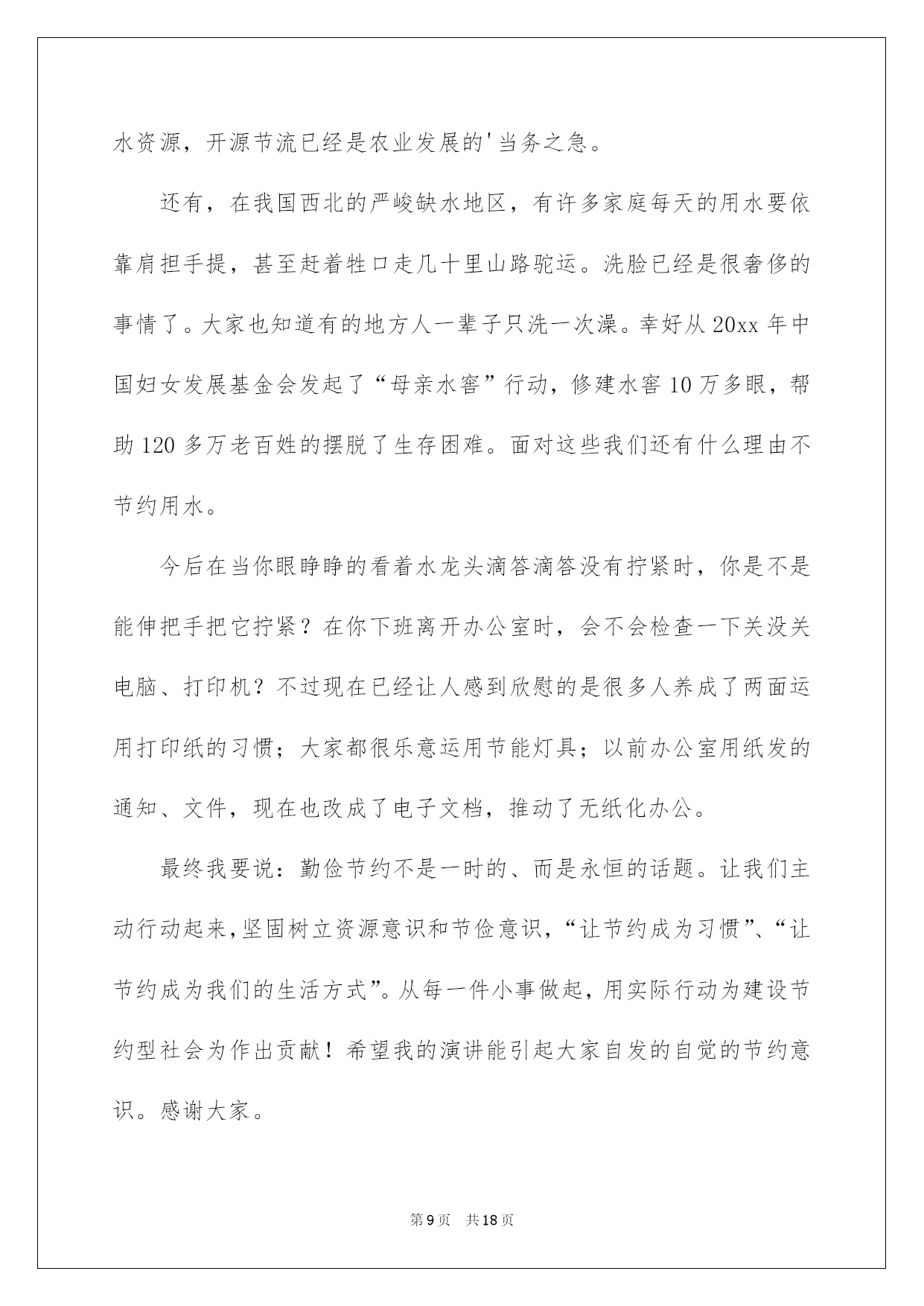 水资源，开源节流已经是农业发展的'当务之急。

还有，在我国西北的严峻缺水地区，有许多家庭每天的用水要依靠肩担手提，甚至赶着牲口走几十里山路驼运。洗脸已经是很奢侈的事情了。大家也知道有的地方人一辈子只洗一次澡。幸好从20xx年中国妇女发展基金会发起了“母亲水窖”行动，修建水窖10万多眼，帮助120多万老百姓的摆脱了生存困难。面对这些我们还有什么理由不节约用水。

今后在当你眼睁睁的看着水龙头滴答滴答没有拧紧时，你是不是能伸把手把它拧紧？在你下班离开办公室时，会不会检查一下关没关电脑、打印机？不过现在已经让人感到欣慰的是很多人养成了两面运用打印纸的习惯；大家都很乐意运用节能灯具；以前办公室用纸发的通知、文件，现在也改成了电子文档，推动了无纸化办公。

最终我要说：勤俭节约不是一时的、而是永恒的话题。让我们主动行动起来，坚固树立资源意识和节俭意识，“让节约成为习惯”、“让节约成为我们的生活方式”。从每一件小事做起，用实际行动为建设节约型社会为作出贡献！希望我的演讲能引起大家自发的自觉的节约意识。感谢大家。

第9页 共18页